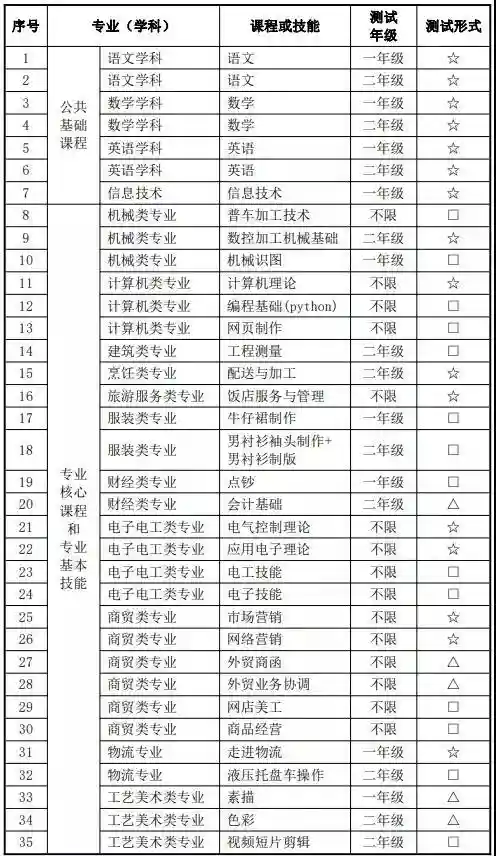 | 序号 | 专业（学科） | | 课程或技能 | 测试年级 | 测试形式 |
|---|---|---|---|---|---|
| 1 | 公共基础课程 | 语文学科 | 语文 | 一年级 | ☆ |
| 2 | | 语文学科 | 语文 | 二年级 | ☆ |
| 3 | | 数学学科 | 数学 | 一年级 | ☆ |
| 4 | | 数学学科 | 数学 | 二年级 | ☆ |
| 5 | | 英语学科 | 英语 | 一年级 | ☆ |
| 6 | | 英语学科 | 英语 | 二年级 | ☆ |
| 7 | | 信息技术 | 信息技术 | 一年级 | ☆ |
| 8 | 专业核心课程和专业基本技能 | 机械类专业 | 普车加工技术 | 不限 | □ |
| 9 | | 机械类专业 | 数控加工机械基础 | 二年级 | ☆ |
| 10 | | 机械类专业 | 机械识图 | 一年级 | □ |
| 11 | | 计算机类专业 | 计算机理论 | 不限 | ☆ |
| 12 | | 计算机类专业 | 编程基础(python) | 不限 | □ |
| 13 | | 计算机类专业 | 网页制作 | 不限 | □ |
| 14 | | 建筑类专业 | 工程测量 | 二年级 | □ |
| 15 | | 烹饪类专业 | 配送与加工 | 二年级 | ☆ |
| 16 | | 旅游服务类专业 | 饭店服务与管理 | 不限 | ☆ |
| 17 | | 服装类专业 | 牛仔裙制作 | 一年级 | □ |
| 18 | | 服装类专业 | 男衬衫袖头制作+男衬衫制版 | 二年级 | □ |
| 19 | | 财经类专业 | 点钞 | 一年级 | □ |
| 20 | | 财经类专业 | 会计基础 | 二年级 | △ |
| 21 | | 电子电工类专业 | 电气控制理论 | 不限 | ☆ |
| 22 | | 电子电工类专业 | 应用电子理论 | 不限 | ☆ |
| 23 | | 电子电工类专业 | 电工技能 | 不限 | □ |
| 24 | | 电子电工类专业 | 电子技能 | 不限 | □ |
| 25 | | 商贸类专业 | 市场营销 | 不限 | ☆ |
| 26 | | 商贸类专业 | 网络营销 | 不限 | ☆ |
| 27 | | 商贸类专业 | 外贸商函 | 不限 | △ |
| 28 | | 商贸类专业 | 外贸业务协调 | 不限 | △ |
| 29 | | 商贸类专业 | 网店美工 | 不限 | □ |
| 30 | | 商贸类专业 | 商品经营 | 不限 | □ |
| 31 | | 物流专业 | 走进物流 | 一年级 | ☆ |
| 32 | | 物流专业 | 液压托盘车操作 | 二年级 | □ |
| 33 | | 工艺美术类专业 | 素描 | 一年级 | △ |
| 34 | | 工艺美术类专业 | 色彩 | 二年级 | △ |
| 35 | | 工艺美术类专业 | 视频短片剪辑 | 二年级 | □ |